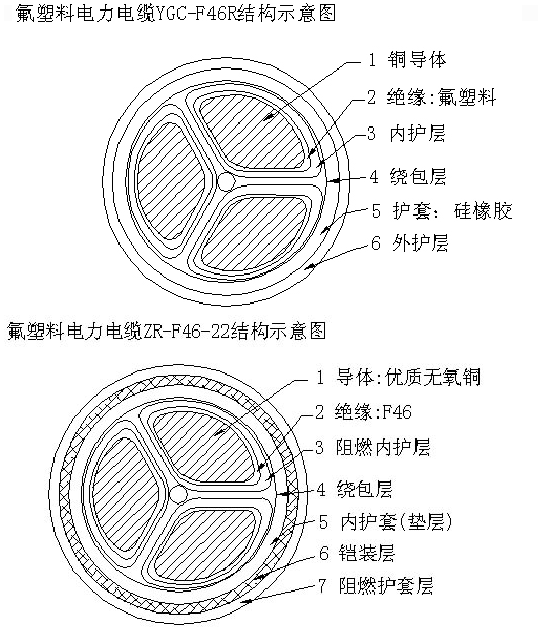 氟塑料电力电缆YGC-F46R结构示意图

1 铜导体
2 绝缘:氟塑料
3 内护层
4 绕包层
5 护套: 硅橡胶
6 外护层

氟塑料电力电缆ZR-F46-22结构示意图

1 导体:优质无氧铜
2 绝缘:F46
3 阻燃内护层
4 绕包层
5 内护套(垫层)
6 铠装层
7 阻燃护套层